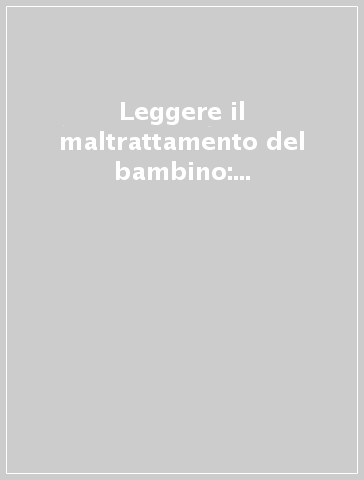 Leggere il maltrattamento del bambino:...